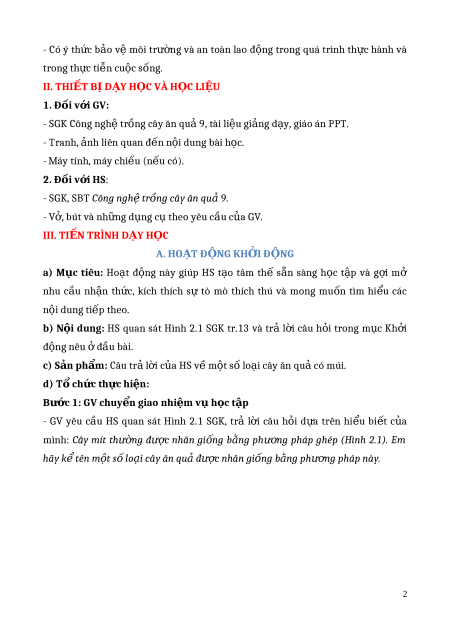 - Có ý thức bảo vệ môi trường và an toàn lao động trong quá trình thực hành và trong thực tiễn cuộc sống.

II. THIẾT BỊ DẠY HỌC VÀ HỌC LIỆU

1. Đối với GV:

- SGK Công nghệ trồng cây ăn quả 9, tài liệu giảng dạy, giáo án PPT.

- Tranh, ảnh liên quan đến nội dung bài học.

- Máy tính, máy chiếu (nếu có).

2. Đối với HS:

- SGK, SBT Công nghệ trồng cây ăn quả 9.

- Vở, bút và những dụng cụ theo yêu cầu của GV.

III. TIẾN TRÌNH DẠY HỌC

A. HOẠT ĐỘNG KHỞI ĐỘNG

a) Mục tiêu: Hoạt động này giúp HS tạo tâm thế sẵn sàng học tập và gợi mở nhu cầu nhận thức, kích thích sự tò mò thích thú và mong muốn tìm hiểu các nội dung tiếp theo.

b) Nội dung: HS quan sát Hình 2.1 SGK tr.13 và trả lời câu hỏi trong mục Khởi động nêu ở đầu bài.

c) Sản phẩm: Câu trả lời của HS về một số loại cây ăn quả có múi.

d) Tổ chức thực hiện:

Bước 1: GV chuyển giao nhiệm vụ học tập

- GV yêu cầu HS quan sát Hình 2.1 SGK, trả lời câu hỏi dựa trên hiểu biết của mình: Cây mít thường được nhân giống bằng phương pháp ghép (Hình 2.1). Em hãy kể tên một số loại cây ăn quả được nhân giống bằng phương pháp này.

2